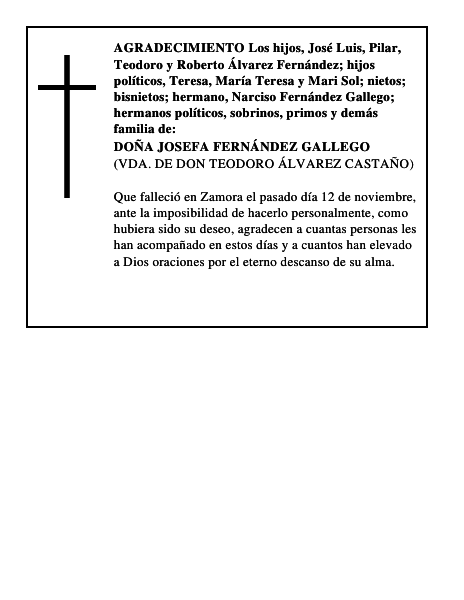 AGRADECIMIENTO Los hijos, José Luis, Pilar, Teodoro y Roberto Álvarez Fernández; hijos políticos, Teresa, María Teresa y Mari Sol; nietos; bisnietos; hermano, Narciso Fernández Gallego; hermanos políticos, sobrinos, primos y demás familia de:
DOÑA JOSEFA FERNÁNDEZ GALLEGO
(VDA. DE DON TEODORO ÁLVAREZ CASTAÑO)

Que falleció en Zamora el pasado día 12 de noviembre, ante la imposibilidad de hacerlo personalmente, como hubiera sido su deseo, agradecen a cuantas personas les han acompañado en estos días y a cuantos han elevado a Dios oraciones por el eterno descanso de su alma.